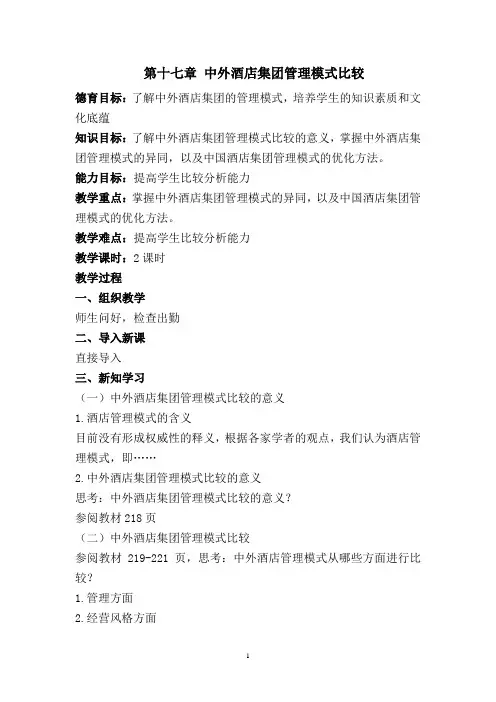 第十七章 中外酒店集团管理模式比较

德育目标：了解中外酒店集团的管理模式，培养学生的知识素质和文化底蕴

知识目标：了解中外酒店集团管理模式比较的意义，掌握中外酒店集团管理模式的异同，以及中国酒店集团管理模式的优化方法。

能力目标：提高学生比较分析能力

教学重点：掌握中外酒店集团管理模式的异同，以及中国酒店集团管理模式的优化方法。

教学难点：提高学生比较分析能力

教学课时：2 课时

教学过程

一、组织教学

师生问好，检查出勤

二、导入新课

直接导入

三、新知学习

（一）中外酒店集团管理模式比较的意义

1.酒店管理模式的含义

目前没有形成权威性的释义，根据各家学者的观点，我们认为酒店管理模式，即……

2.中外酒店集团管理模式比较的意义

思考：中外酒店集团管理模式比较的意义？

参阅教材 218 页

（二）中外酒店集团管理模式比较

参阅教材 219-221 页，思考：中外酒店管理模式从哪些方面进行比较？

1.管理方面

2.经营风格方面

1